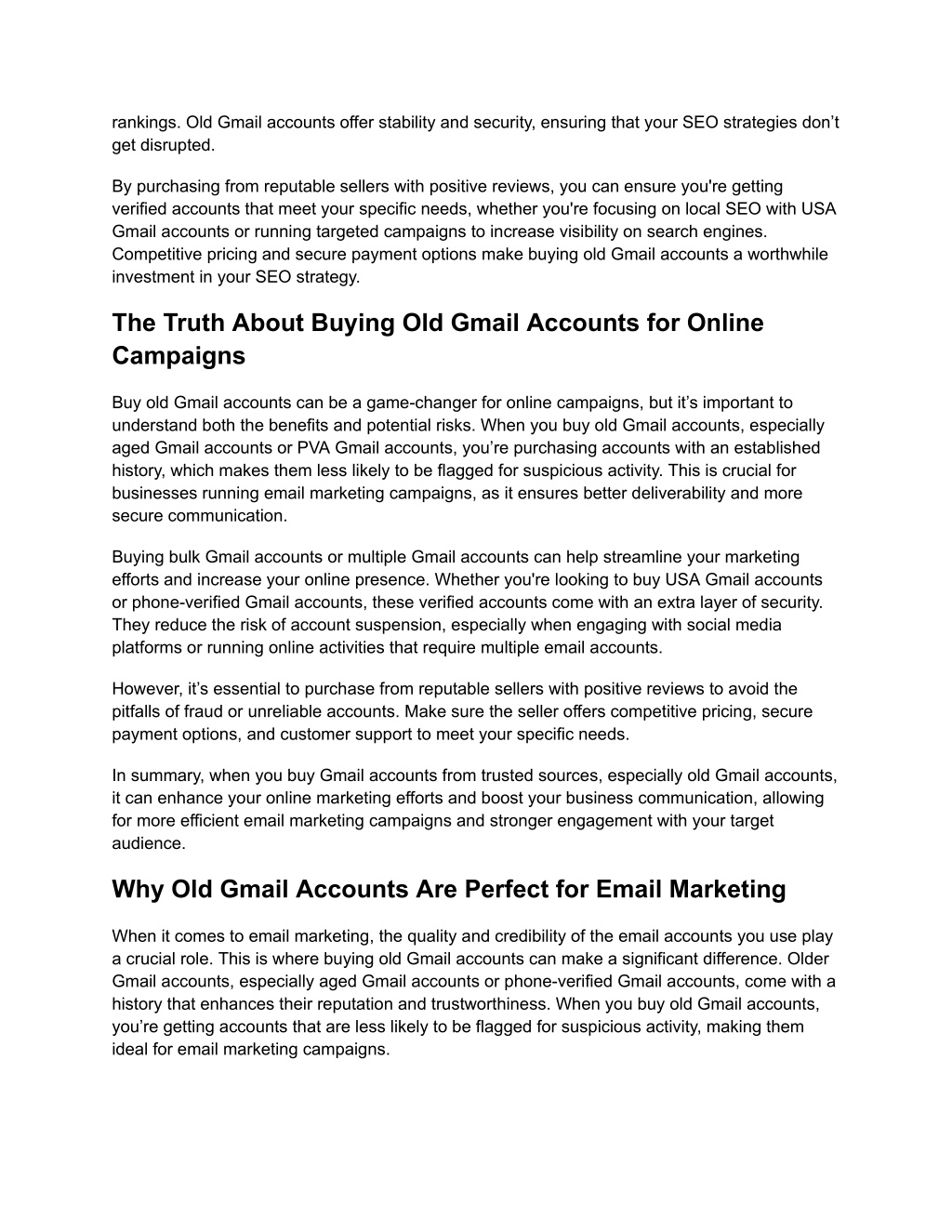 rankings. Old Gmail accounts offer stability and security, ensuring that your SEO strategies don’t get disrupted.

By purchasing from reputable sellers with positive reviews, you can ensure you're getting verified accounts that meet your specific needs, whether you're focusing on local SEO with USA Gmail accounts or running targeted campaigns to increase visibility on search engines. Competitive pricing and secure payment options make buying old Gmail accounts a worthwhile investment in your SEO strategy.

The Truth About Buying Old Gmail Accounts for Online Campaigns

Buy old Gmail accounts can be a game-changer for online campaigns, but it’s important to understand both the benefits and potential risks. When you buy old Gmail accounts, especially aged Gmail accounts or PVA Gmail accounts, you’re purchasing accounts with an established history, which makes them less likely to be flagged for suspicious activity. This is crucial for businesses running email marketing campaigns, as it ensures better deliverability and more secure communication.

Buying bulk Gmail accounts or multiple Gmail accounts can help streamline your marketing efforts and increase your online presence. Whether you're looking to buy USA Gmail accounts or phone-verified Gmail accounts, these verified accounts come with an extra layer of security. They reduce the risk of account suspension, especially when engaging with social media platforms or running online activities that require multiple email accounts.

However, it’s essential to purchase from reputable sellers with positive reviews to avoid the pitfalls of fraud or unreliable accounts. Make sure the seller offers competitive pricing, secure payment options, and customer support to meet your specific needs.

In summary, when you buy Gmail accounts from trusted sources, especially old Gmail accounts, it can enhance your online marketing efforts and boost your business communication, allowing for more efficient email marketing campaigns and stronger engagement with your target audience.

Why Old Gmail Accounts Are Perfect for Email Marketing

When it comes to email marketing, the quality and credibility of the email accounts you use play a crucial role. This is where buying old Gmail accounts can make a significant difference. Older Gmail accounts, especially aged Gmail accounts or phone-verified Gmail accounts, come with a history that enhances their reputation and trustworthiness. When you buy old Gmail accounts, you’re getting accounts that are less likely to be flagged for suspicious activity, making them ideal for email marketing campaigns.